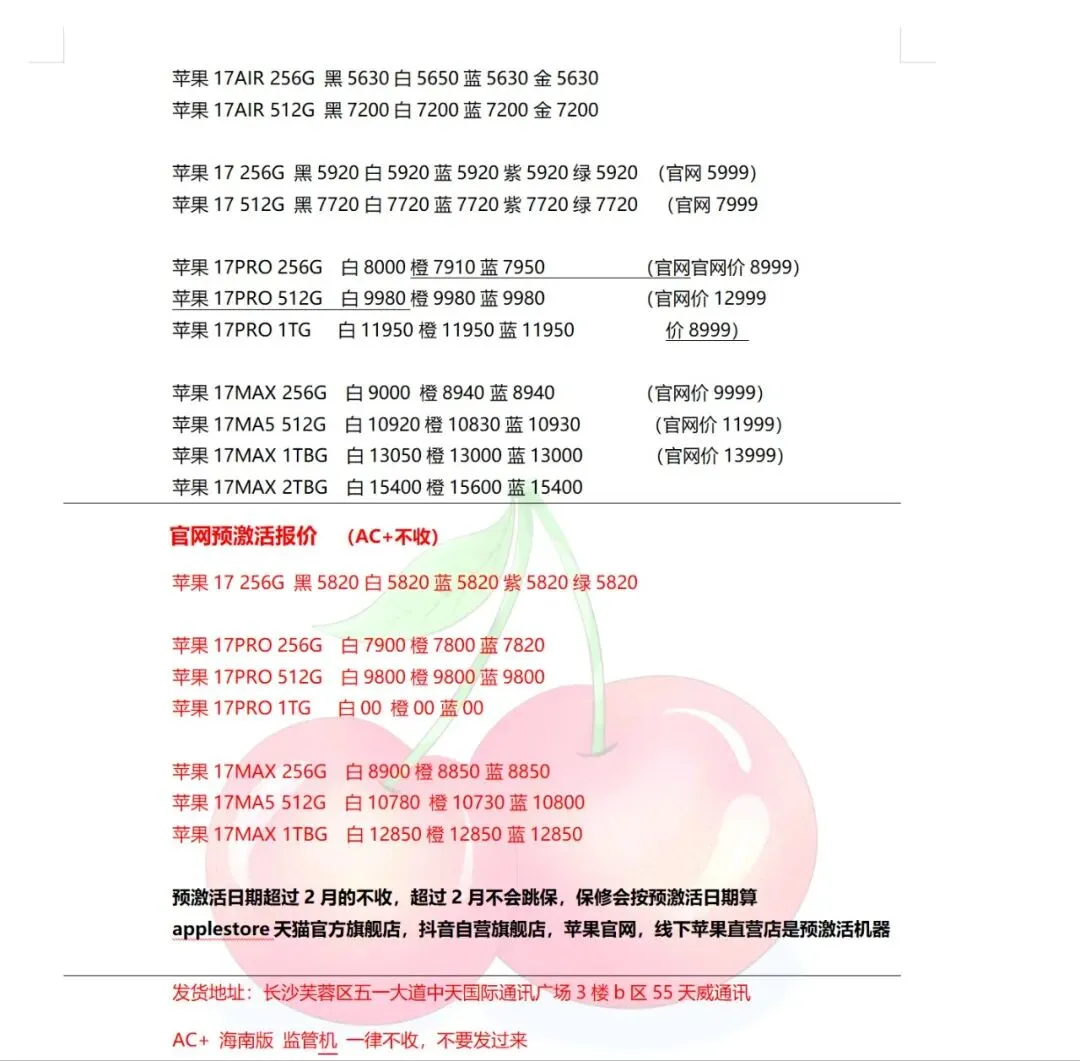 苹果 17AIR 256G 黑 5630 白 5650 蓝 5630 金 5630
苹果 17AIR 512G 黑 7200 白 7200 蓝 7200 金 7200

苹果 17 256G 黑 5920 白 5920 蓝 5920 紫 5920 绿 5920 （官网 5999）
苹果 17 512G 黑 7720 白 7720 蓝 7720 紫 7720 绿 7720 （官网 7999

苹果 17PRO 256G 白 8000 橙 7910 蓝 7950 （官网官网价 8999）
苹果 17PRO 512G 白 9980 橙 9980 蓝 9980 （官网价 12999
苹果 17PRO 1TG 白 11950 橙 11950 蓝 11950 价 8999）

苹果 17MAX 256G 白 9000 橙 8940 蓝 8940 （官网价 9999）
苹果 17MA5 512G 白 10920 橙 10830 蓝 10930 （官网价 11999）
苹果 17MAX 1TBG 白 13050 橙 13000 蓝 13000 （官网价 13999）
苹果 17MAX 2TBG 白 15400 橙 15600 蓝 15400

官网预激活报价 （AC+不收）
苹果 17 256G 黑 5820 白 5820 蓝 5820 紫 5820 绿 5820

苹果 17PRO 256G 白 7900 橙 7800 蓝 7820
苹果 17PRO 512G 白 9800 橙 9800 蓝 9800
苹果 17PRO 1TG 白 00 橙 00 蓝 00

苹果 17MAX 256G 白 8900 橙 8850 蓝 8850
苹果 17MA5 512G 白 10780 橙 10730 蓝 10800
苹果 17MAX 1TBG 白 12850 橙 12850 蓝 12850

预激活日期超过 2 月的不收，超过 2 月不会跳保，保修会按预激活日期算
applestore 天猫官方旗舰店，抖音自营旗舰店，苹果官网，线下苹果直营店是预激活机器

发货地址：长沙芙蓉区五一大道中天国际通讯广场 3 楼 b 区 55 天威通讯

AC+ 海南版 监管机 一律不收，不要发过来